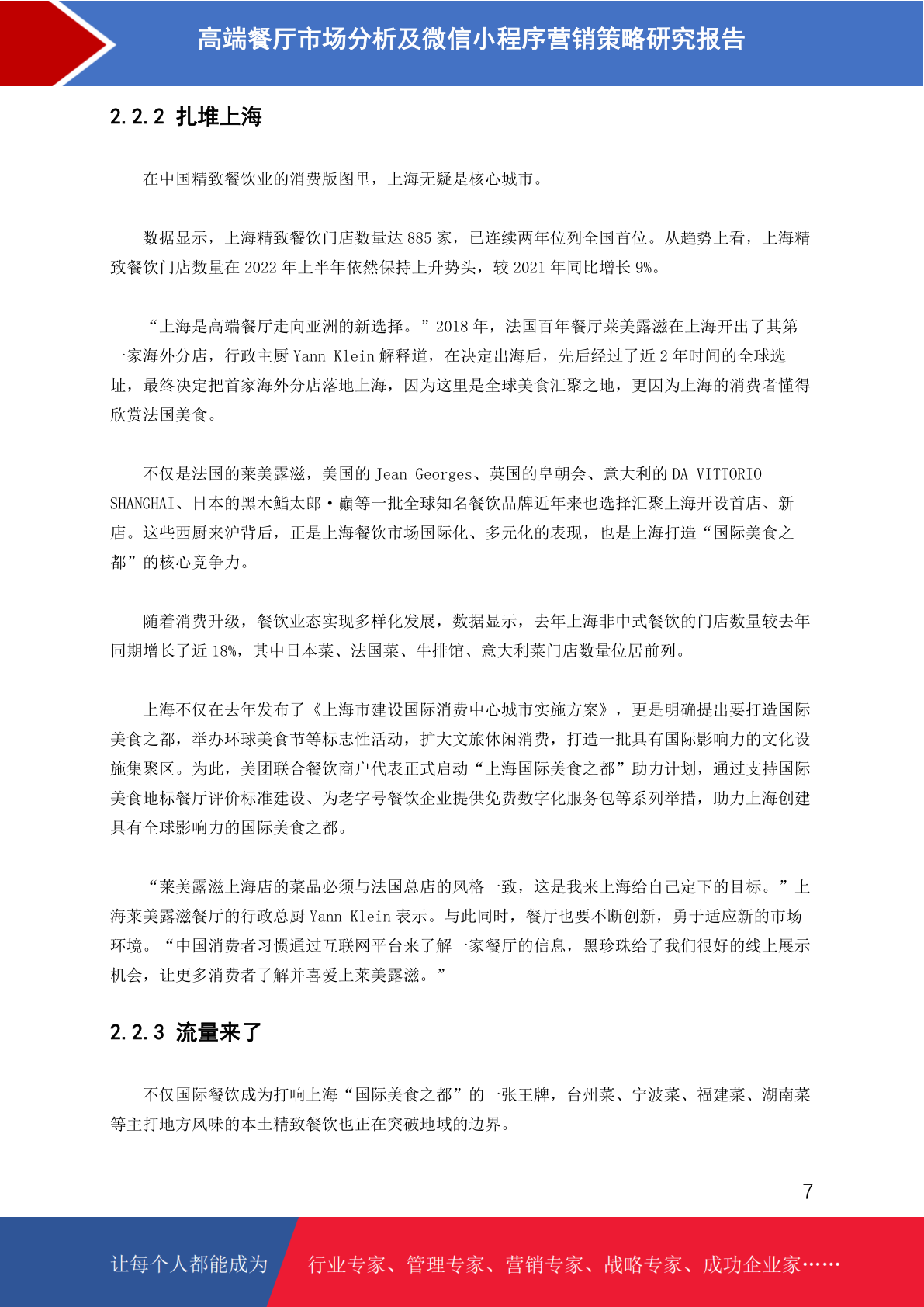 高端餐厅市场分析及微信小程序营销策略研究报告

2.2.2 扎堆上海

在中国精致餐饮业的消费版图里，上海无疑是核心城市。

数据显示，上海精致餐饮门店数量达 885 家，已连续两年位列全国首位。从趋势上看，上海精致餐饮门店数量在 2022 年上半年依然保持上升势头，较 2021 年同比增长 9%。

“上海是高端餐厅走向亚洲的新选择。”2018 年，法国百年餐厅莱美露滋在上海开出了其第一家海外分店，行政主厨 Yann Klein 解释道，在决定出海后，先后经过了近 2 年时间的全球选址，最终决定把首家海外分店落地上海，因为这里是全球美食汇聚之地，更因为上海的消费者懂得欣赏法国美食。

不仅是法国的莱美露滋，美国的 Jean Georges、英国的皇朝会、意大利的 DA VITTORIO SHANGHAI、日本的黑木鮨太郎·巅等一批全球知名餐饮品牌近年来也选择汇聚上海开设首店、新店。这些西厨来沪背后，正是上海餐饮市场国际化、多元化的表现，也是上海打造“国际美食之都”的核心竞争力。

随着消费升级，餐饮业态实现多样化发展，数据显示，去年上海非中式餐饮的门店数量较去年同期增长了近 18%，其中日本菜、法国菜、牛排馆、意大利菜门店数量位居前列。

上海不仅在去年发布了《上海市建设国际消费中心城市实施方案》，更是明确提出要打造国际美食之都，举办环球美食节等标志性活动，扩大文旅休闲消费，打造一批具有国际影响力的文化设施集聚区。为此，美团联合餐饮商户代表正式启动“上海国际美食之都”助力计划，通过支持国际美食地标餐厅评价标准建设、为老字号餐饮企业提供免费数字化服务包等系列举措，助力上海创建具有全球影响力的国际美食之都。

“莱美露滋上海店的菜品必须与法国总店的风格一致，这是我来上海给自己定下的目标。”上海莱美露滋餐厅的行政总厨 Yann Klein 表示。与此同时，餐厅也要不断创新，勇于适应新的市场环境。“中国消费者习惯通过互联网平台来了解一家餐厅的信息，黑珍珠给了我们很好的线上展示机会，让更多消费者了解并喜爱上莱美露滋。”

2.2.3 流量来了

不仅国际餐饮成为打响上海“国际美食之都”的一张王牌，台州菜、宁波菜、福建菜、湖南菜等主打地方风味的本土精致餐饮也正在突破地域的边界。

7

让每个人都能成为 行业专家、管理专家、营销专家、战略专家、成功企业家……